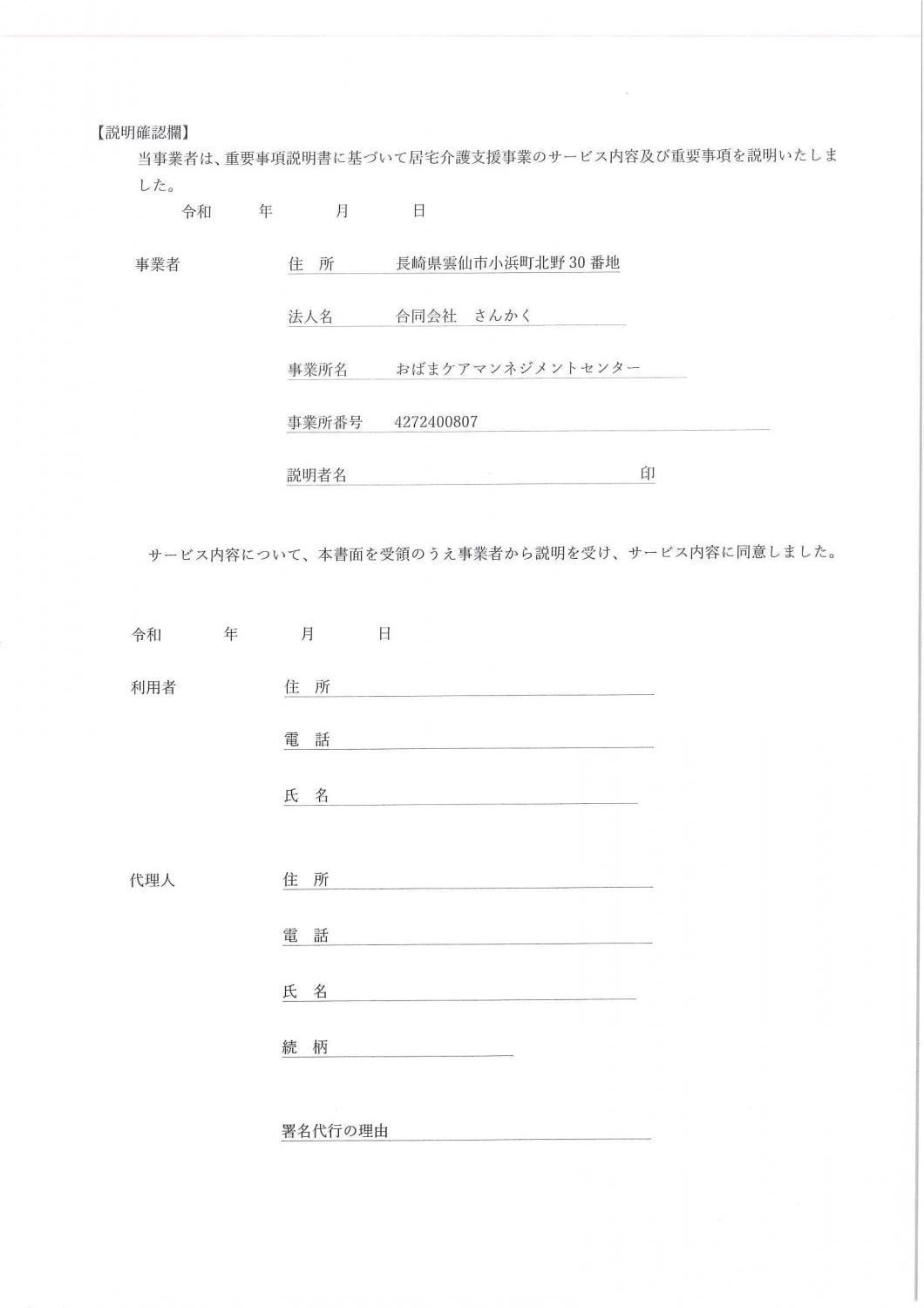 【説明確認欄】

当事業者は、重要事項説明書に基づいて居宅介護支援事業のサービス内容及び重要事項を説明いたしました。

令和　　年　　月　　日

事業者　　住　所　長崎県雲仙市小浜町北野 30 番地

法人名　合同会社　さんかく

事業所名　おばまケアマンネジメントセンター

事業所番号　4272400807

説明者名　　印

サービス内容について、本書面を受領のうえ事業者から説明を受け、サービス内容に同意しました。

令和　　年　　月　　日

利用者　　住　所

電　話

氏　名

代理人　　住　所

電　話

氏　名

続　柄

署名代行の理由